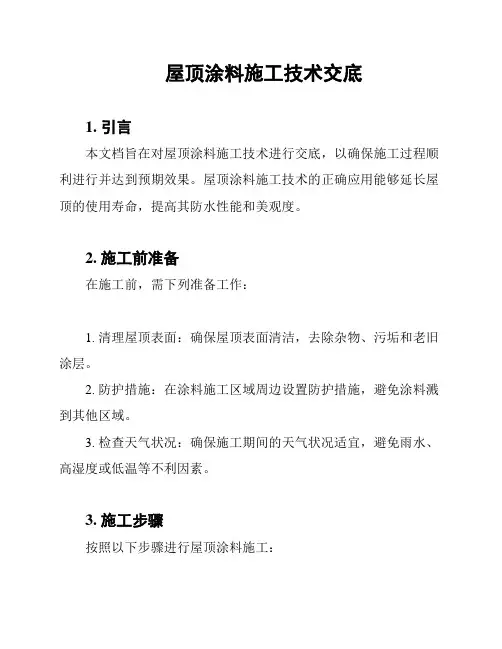 屋顶涂料施工技术交底

1. 引言

本文档旨在对屋顶涂料施工技术进行交底，以确保施工过程顺利进行并达到预期效果。屋顶涂料施工技术的正确应用能够延长屋顶的使用寿命，提高其防水性能和美观度。

2. 施工前准备

在施工前，需下列准备工作：

1. 清理屋顶表面：确保屋顶表面清洁，去除杂物、污垢和老旧涂层。

2. 防护措施：在涂料施工区域周边设置防护措施，避免涂料溅到其他区域。

3. 检查天气状况：确保施工期间的天气状况适宜，避免雨水、高湿度或低温等不利因素。

3. 施工步骤

按照以下步骤进行屋顶涂料施工：